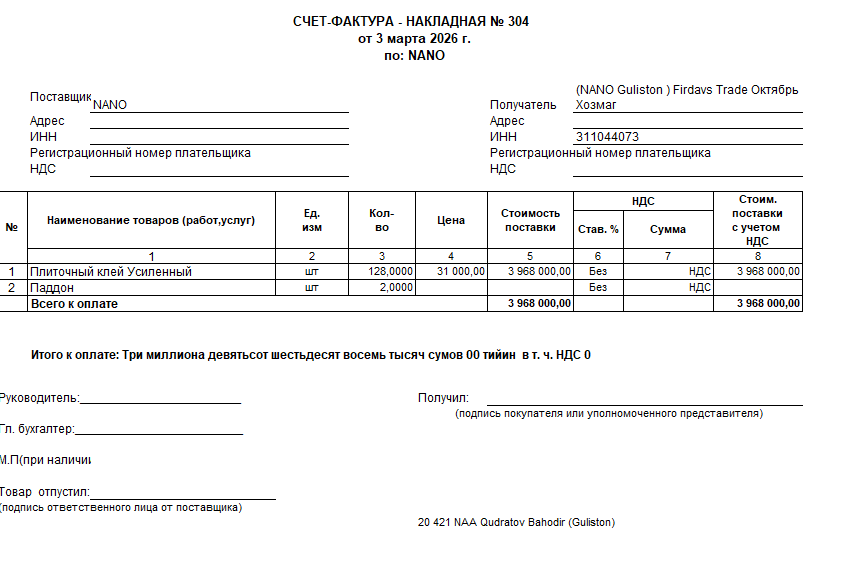 СЧЕТ-ФАКТУРА - НАКЛАДНАЯ № 304
от 3 марта 2026 г.
по: NANO

Поставщик NANO
Адрес
ИНН
Регистрационный номер плательщика
НДС

Получатель (NANO Guliston ) Firdavs Trade Октябрь Хозмаг
Адрес
ИНН 311044073
Регистрационный номер плательщика
НДС

| № | Наименование товаров (работ,услуг) | Ед. изм | Кол-во | Цена | Стоимость поставки | НДС Став. % | НДС Сумма | Стоим. поставки с учетом НДС |
|---|---|---|---|---|---|---|---|---|
| | 1 | 2 | 3 | 4 | 5 | 6 | 7 | 8 |
| 1 | Плиточный клей Усиленный | шт | 128,0000 | 31 000,00 | 3 968 000,00 | Без | НДС | 3 968 000,00 |
| 2 | Паддон | шт | 2,0000 | | | Без | НДС | |
| | Всего к оплате | | | | 3 968 000,00 | | | 3 968 000,00 |

Итого к оплате: Три миллиона девятьсот шестьдесят восемь тысяч сумов 00 тийин в т. ч. НДС 0

Руководитель:

Гл. бухгалтер:

М.П(при наличии

Товар отпустил:
(подпись ответственного лица от поставщика)

Получил:
(подпись покупателя или уполномоченного представителя)

20 421 NAA Qudratov Bahodir (Guliston)